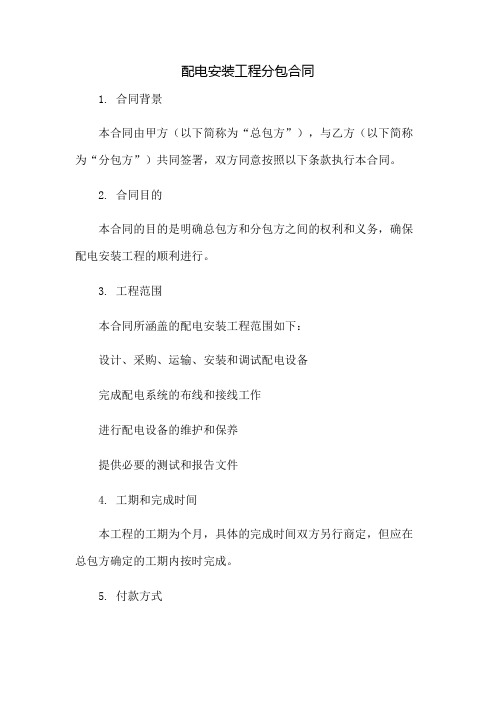 配电安装工程分包合同

1. 合同背景

本合同由甲方（以下简称为“总包方”），与乙方（以下简称为“分包方”）共同签署，双方同意按照以下条款执行本合同。

2. 合同目的

本合同的目的是明确总包方和分包方之间的权利和义务，确保配电安装工程的顺利进行。

3. 工程范围

本合同所涵盖的配电安装工程范围如下：

设计、采购、运输、安装和调试配电设备

完成配电系统的布线和接线工作

进行配电设备的维护和保养

提供必要的测试和报告文件

4. 工期和完成时间

本工程的工期为个月，具体的完成时间双方另行商定，但应在总包方确定的工期内按时完成。

5. 付款方式